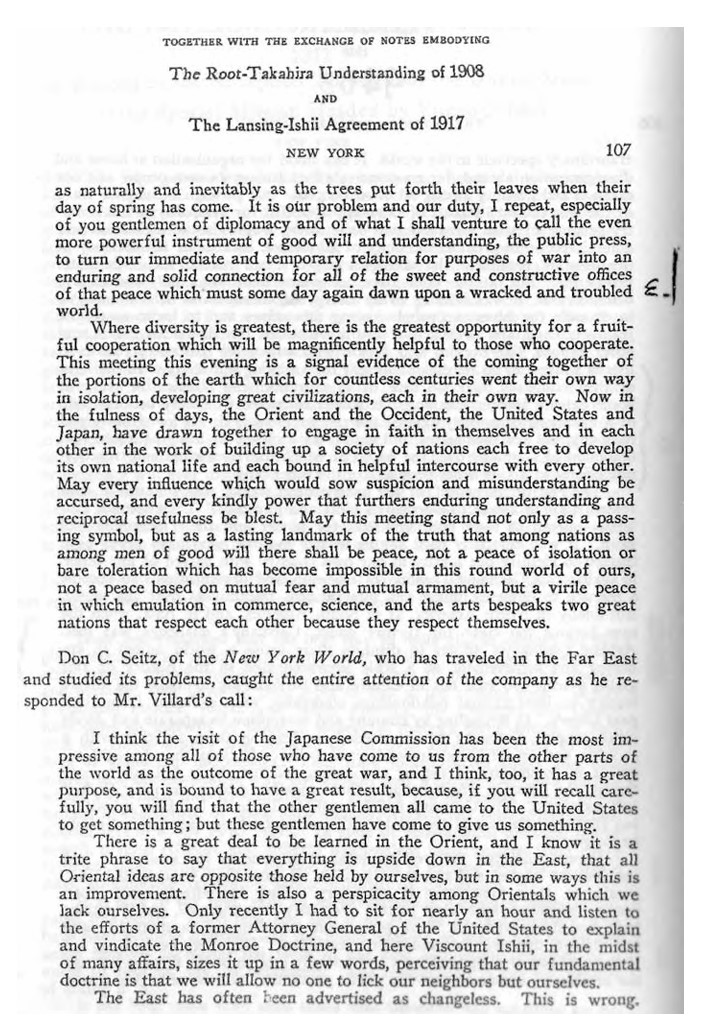 TOGETHER WITH THE EXCHANGE OF NOTES EMBODYING

The Root-Takahira Understanding of 1908

AND

The Lansing-Ishii Agreement of 1917

NEW YORK 107

as naturally and inevitably as the trees put forth their leaves when their day of spring has come. It is our problem and our duty, I repeat, especially of you gentlemen of diplomacy and of what I shall venture to call the even more powerful instrument of good will and understanding, the public press, to turn our immediate and temporary relation for purposes of war into an enduring and solid connection for all of the sweet and constructive offices of that peace which must some day again dawn upon a wracked and troubled world.

Where diversity is greatest, there is the greatest opportunity for a fruitful cooperation which will be magnificently helpful to those who cooperate. This meeting this evening is a signal evidence of the coming together of the portions of the earth which for countless centuries went their own way in isolation, developing great civilizations, each in their own way. Now in the fulness of days, the Orient and the Occident, the United States and Japan, have drawn together to engage in faith in themselves and in each other in the work of building up a society of nations each free to develop its own national life and each bound in helpful intercourse with every other. May every influence which would sow suspicion and misunderstanding be accursed, and every kindly power that furthers enduring understanding and reciprocal usefulness be blest. May this meeting stand not only as a passing symbol, but as a lasting landmark of the truth that among nations as among men of good will there shall be peace, not a peace of isolation or bare toleration which has become impossible in this round world of ours, not a peace based on mutual fear and mutual armament, but a virile peace in which emulation in commerce, science, and the arts bespeaks two great nations that respect each other because they respect themselves.

Don C. Seitz, of the New York World, who has traveled in the Far East and studied its problems, caught the entire attention of the company as he responded to Mr. Villard's call:

I think the visit of the Japanese Commission has been the most impressive among all of those who have come to us from the other parts of the world as the outcome of the great war, and I think, too, it has a great purpose, and is bound to have a great result, because, if you will recall carefully, you will find that the other gentlemen all came to the United States to get something; but these gentlemen have come to give us something.

There is a great deal to be learned in the Orient, and I know it is a trite phrase to say that everything is upside down in the East, that all Oriental ideas are opposite those held by ourselves, but in some ways this is an improvement. There is also a perspicacity among Orientals which we lack ourselves. Only recently I had to sit for nearly an hour and listen to the efforts of a former Attorney General of the United States to explain and vindicate the Monroe Doctrine, and here Viscount Ishii, in the midst of many affairs, sizes it up in a few words, perceiving that our fundamental doctrine is that we will allow no one to lick our neighbors but ourselves.

The East has often been advertised as changeless. This is wrong.